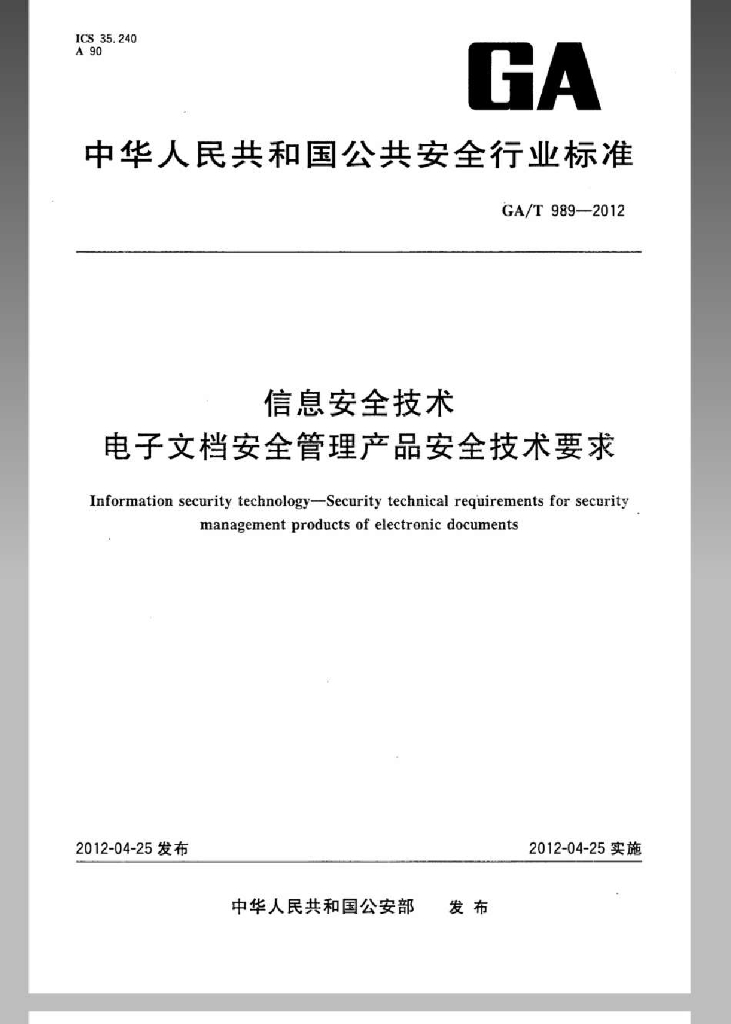 ICS 35.240
A 90

GA

中华人民共和国公共安全行业标准

GA/T 989—2012

信息安全技术
电子文档安全管理产品安全技术要求

Information security technology—Security technical requirements for security management products of electronic documents

2012-04-25 发布

2012-04-25 实施

中华人民共和国公安部　发布